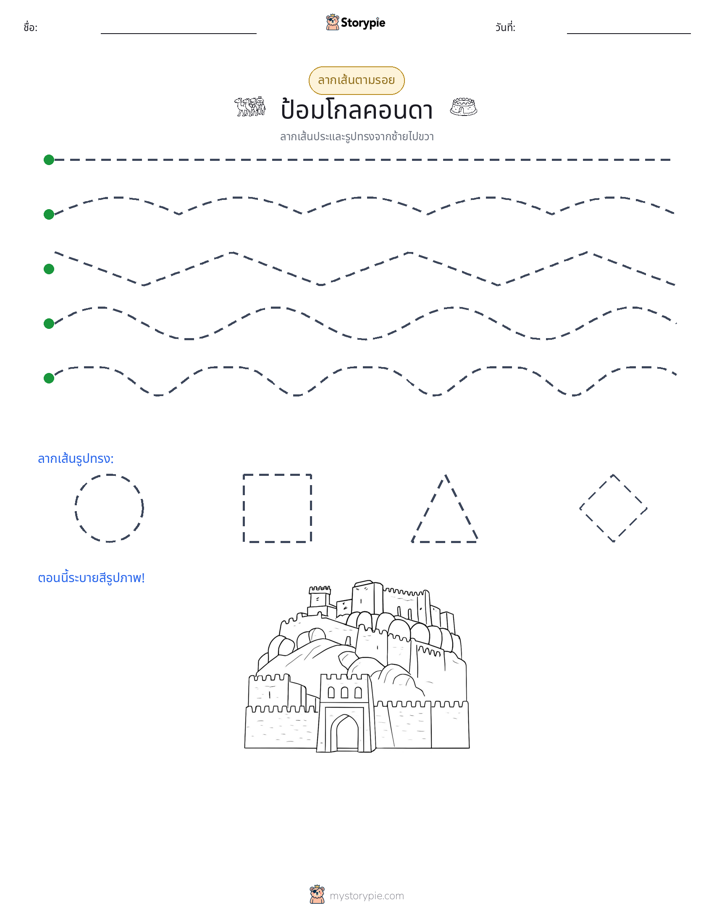 ชื่อ: ____ Storypie วันที่: ____

ลากเส้นตามรอย

ป้อมโกลคอนดา

ลากเส้นประและรูปทรงจากซ้ายไปขวา

ลากเส้นรูปทรง:

ตอนนี้ระบายสีรูปภาพ!

mystorypie.com